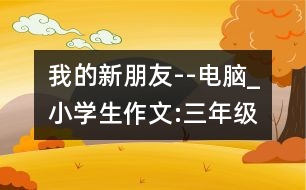 我的新朋友--电脑_小学生作文:三年级